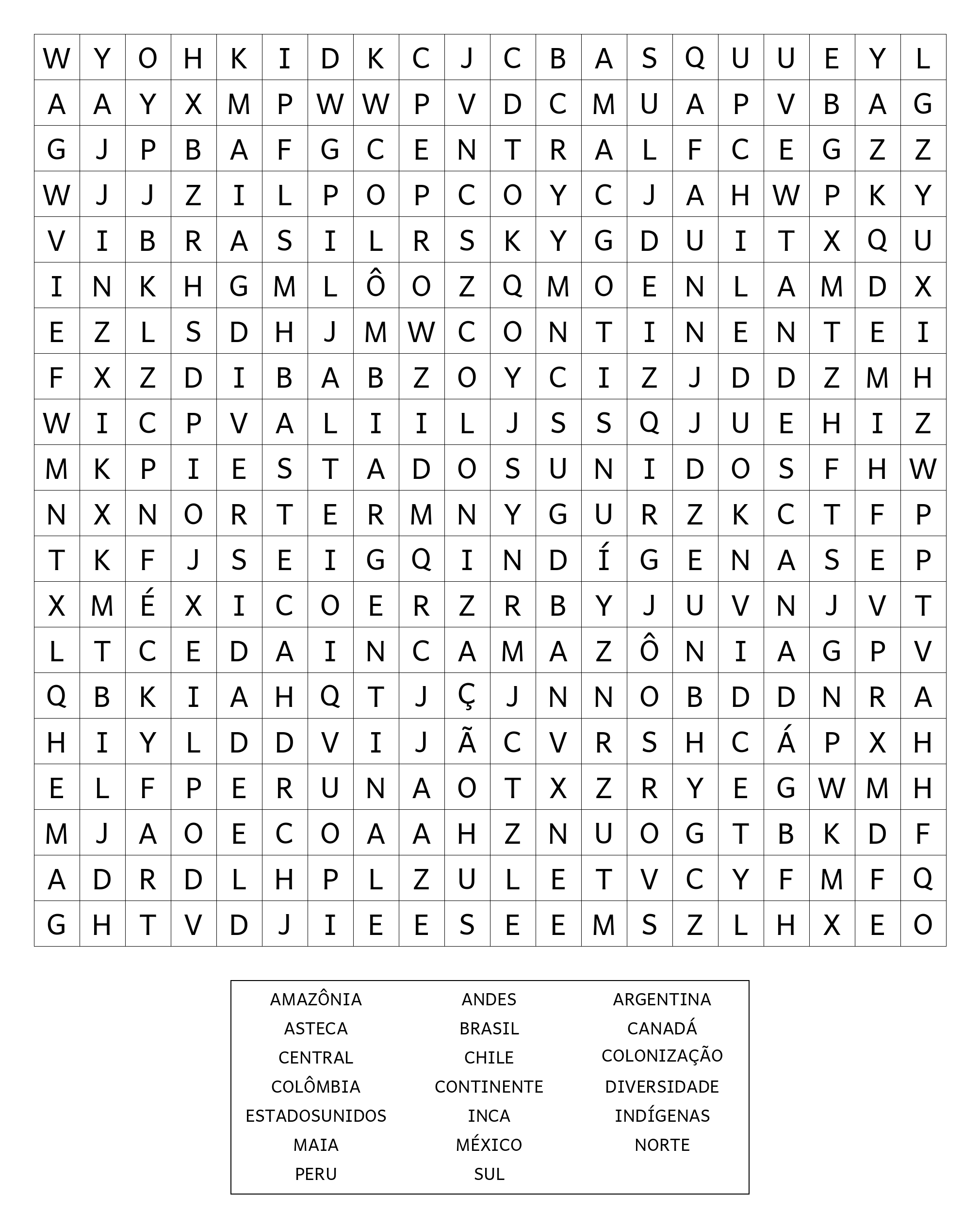 | W | Y | O | H | K | I | D | K | C | J | C | B | A | S | Q | U | U | E | Y | L |
|---|---|---|---|---|---|---|---|---|---|---|---|---|---|---|---|---|---|---|---|
| A | A | Y | X | M | P | W | W | P | V | D | C | M | U | A | P | V | B | A | G |
| G | J | P | B | A | F | G | C | E | N | T | R | A | L | F | C | E | G | Z | Z |
| W | J | J | Z | I | L | P | O | P | C | O | Y | C | J | A | H | W | P | K | Y |
| V | I | B | R | A | S | I | L | R | S | K | Y | G | D | U | I | T | X | Q | U |
| I | N | K | H | G | M | L | Ô | O | Z | Q | M | O | E | N | L | A | M | D | X |
| E | Z | L | S | D | H | J | M | W | C | O | N | T | I | N | E | N | T | E | I |
| F | X | Z | D | I | B | A | B | Z | O | Y | C | I | Z | J | D | D | Z | M | H |
| W | I | C | P | V | A | L | I | I | L | J | S | S | Q | J | U | E | H | I | Z |
| M | K | P | I | E | S | T | A | D | O | S | U | N | I | D | O | S | F | H | W |
| N | X | N | O | R | T | E | R | M | N | Y | G | U | R | Z | K | C | T | F | P |
| T | K | F | J | S | E | I | G | Q | I | N | D | Í | G | E | N | A | S | E | P |
| X | M | É | X | I | C | O | E | R | Z | R | B | Y | J | U | V | N | J | V | T |
| L | T | C | E | D | A | I | N | C | A | M | A | Z | Ô | N | I | A | G | P | V |
| Q | B | K | I | A | H | Q | T | J | Ç | J | N | N | O | B | D | D | N | R | A |
| H | I | Y | L | D | D | V | I | J | Ã | C | V | R | S | H | C | Á | P | X | H |
| E | L | F | P | E | R | U | N | A | O | T | X | Z | R | Y | E | G | W | M | H |
| M | J | A | O | E | C | O | A | A | H | Z | N | U | O | G | T | B | K | D | F |
| A | D | R | D | L | H | P | L | Z | U | L | E | T | V | C | Y | F | M | F | Q |
| G | H | T | V | D | J | I | E | E | S | E | E | M | S | Z | L | H | X | E | O |

AMAZÔNIA
ASTECA
CENTRAL
COLÔMBIA
ESTADOSUNIDOS
MAIA
PERU

ANDES
BRASIL
CHILE
CONTINENTE
INCA
MÉXICO
SUL

ARGENTINA
CANADÁ
COLONIZAÇÃO
DIVERSIDADE
INDÍGENAS
NORTE